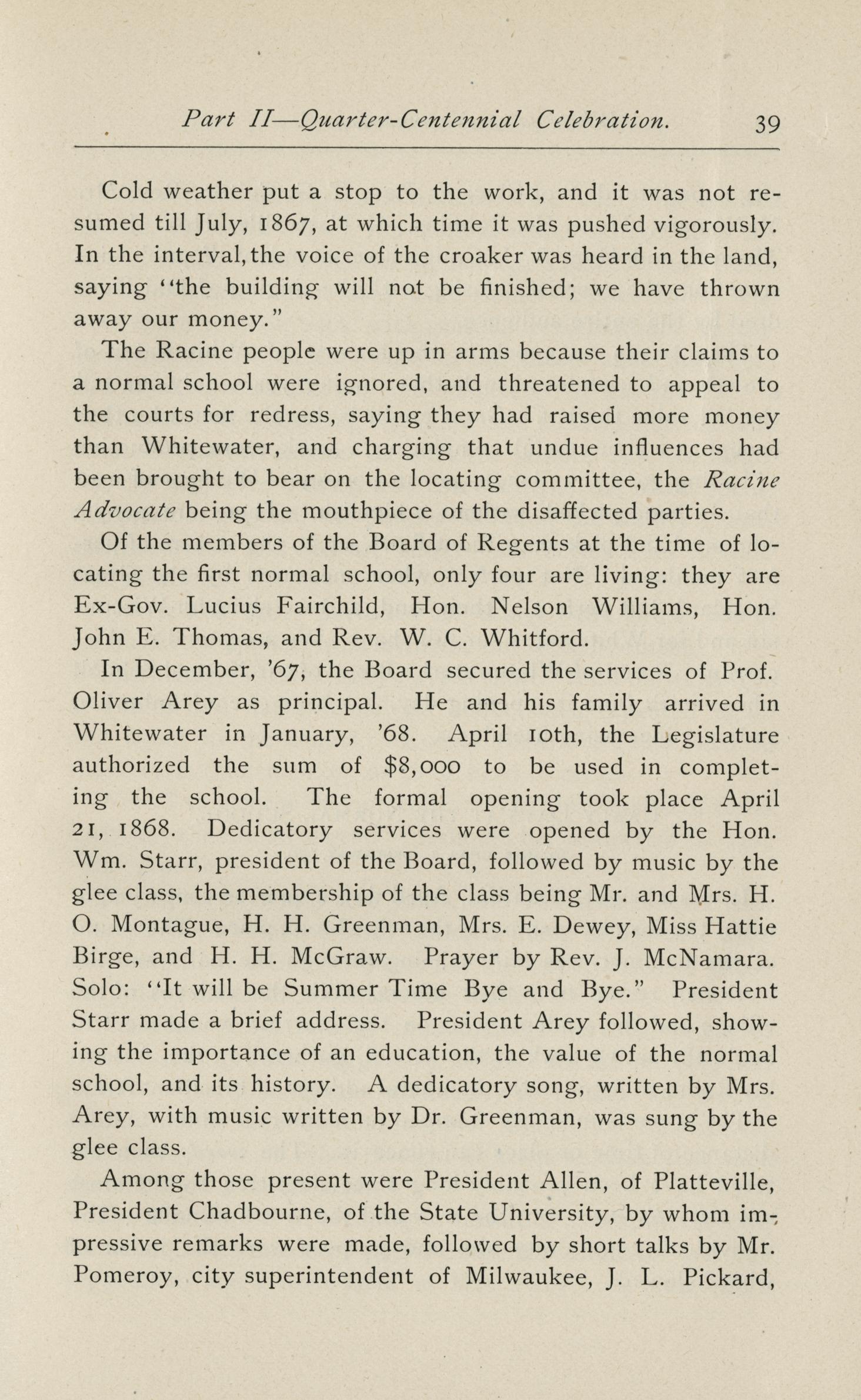 Part II—Quarter-Centennial Celebration. 39

Cold weather put a stop to the work, and it was not resumed till July, 1867, at which time it was pushed vigorously. In the interval, the voice of the croaker was heard in the land, saying "the building will not be finished; we have thrown away our money."

The Racine people were up in arms because their claims to a normal school were ignored, and threatened to appeal to the courts for redress, saying they had raised more money than Whitewater, and charging that undue influences had been brought to bear on the locating committee, the Racine Advocate being the mouthpiece of the disaffected parties.

Of the members of the Board of Regents at the time of locating the first normal school, only four are living: they are Ex-Gov. Lucius Fairchild, Hon. Nelson Williams, Hon. John E. Thomas, and Rev. W. C. Whitford.

In December, '67, the Board secured the services of Prof. Oliver Arey as principal. He and his family arrived in Whitewater in January, '68. April 10th, the Legislature authorized the sum of $8,000 to be used in completing the school. The formal opening took place April 21, 1868. Dedicatory services were opened by the Hon. Wm. Starr, president of the Board, followed by music by the glee class, the membership of the class being Mr. and Mrs. H. O. Montague, H. H. Greenman, Mrs. E. Dewey, Miss Hattie Birge, and H. H. McGraw. Prayer by Rev. J. McNamara. Solo: "It will be Summer Time Bye and Bye." President Starr made a brief address. President Arey followed, showing the importance of an education, the value of the normal school, and its history. A dedicatory song, written by Mrs. Arey, with music written by Dr. Greenman, was sung by the glee class.

Among those present were President Allen, of Platteville, President Chadbourne, of the State University, by whom impressive remarks were made, followed by short talks by Mr. Pomeroy, city superintendent of Milwaukee, J. L. Pickard,